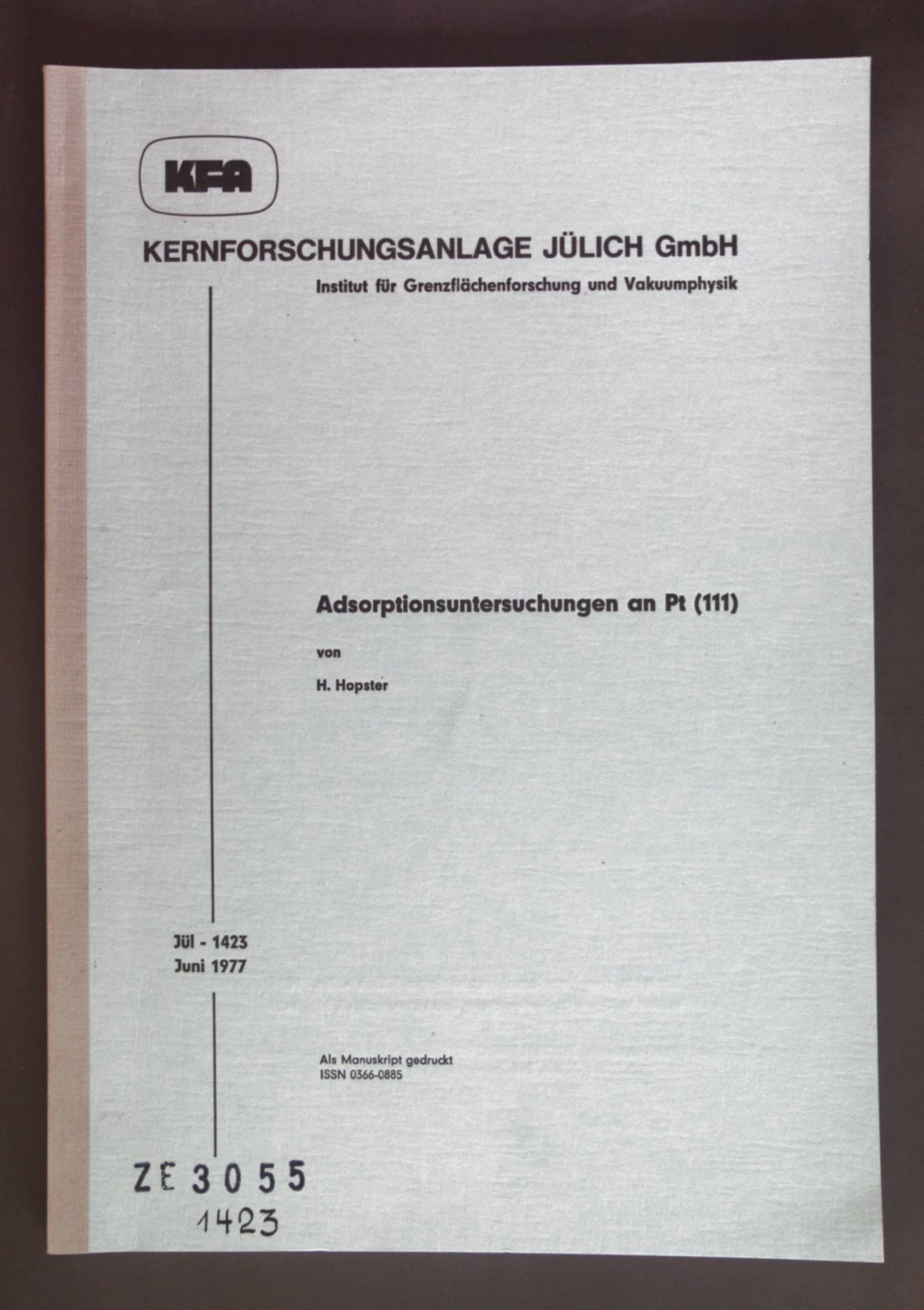 KFA

KERNFORSCHUNGSANLAGE JÜLICH GmbH

Institut für Grenzflächenforschung und Vakuumphysik

Adsorptionsuntersuchungen an Pt (111)

von

H. Hopster

Jül - 1423
Juni 1977

Als Manuskript gedruckt
ISSN 0366-0885

ZE 3055
1423